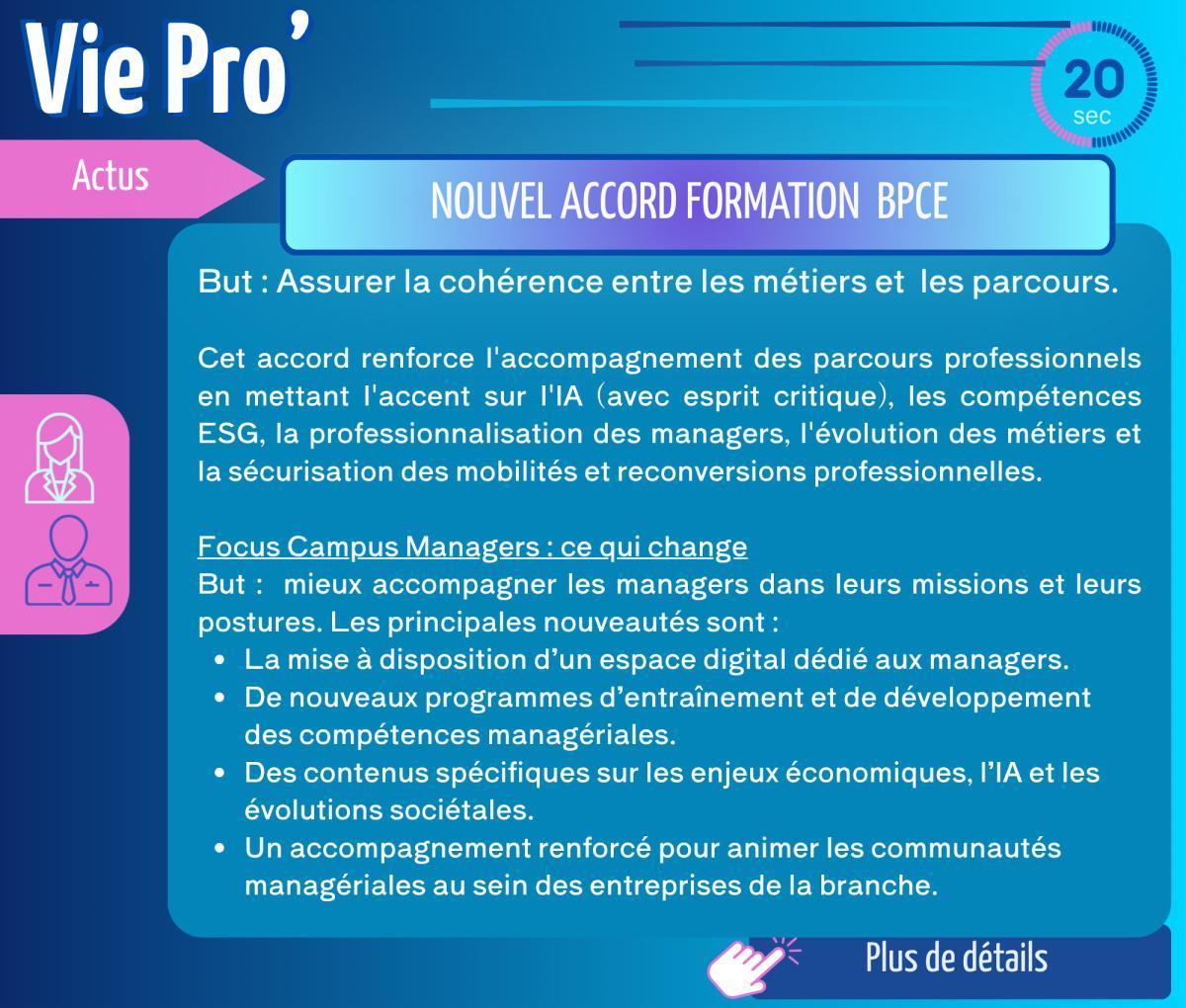 Vie Pro'

20 sec

Actus

NOUVEL ACCORD FORMATION BPCE

But : Assurer la cohérence entre les métiers et les parcours.

Cet accord renforce l'accompagnement des parcours professionnels en mettant l'accent sur l'IA (avec esprit critique), les compétences ESG, la professionnalisation des managers, l'évolution des métiers et la sécurisation des mobilités et reconversions professionnelles.

Focus Campus Managers : ce qui change
But : mieux accompagner les managers dans leurs missions et leurs postures. Les principales nouveautés sont :
- La mise à disposition d'un espace digital dédié aux managers.
- De nouveaux programmes d'entraînement et de développement des compétences managériales.
- Des contenus spécifiques sur les enjeux économiques, l'IA et les évolutions sociétales.
- Un accompagnement renforcé pour animer les communautés managériales au sein des entreprises de la branche.

Plus de détails